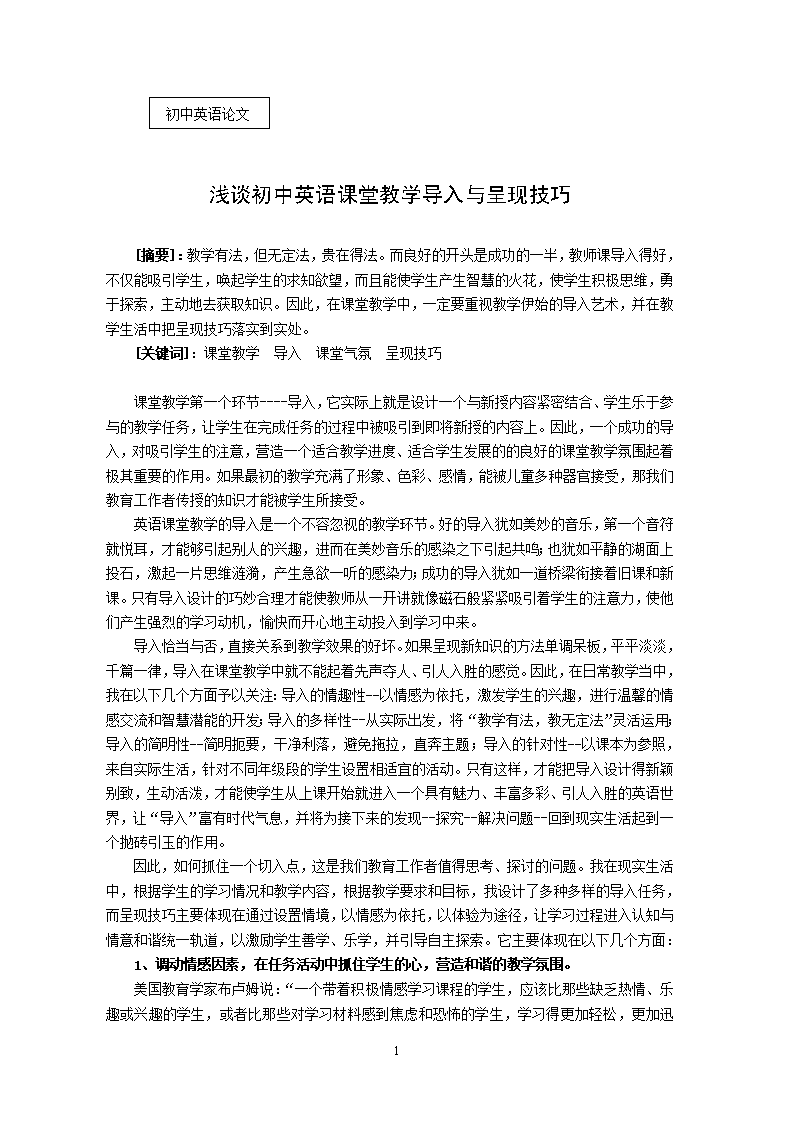 初中英语论文

浅谈初中英语课堂教学导入与呈现技巧

[摘要]：教学有法，但无定法，贵在得法。而良好的开头是成功的一半，教师课导入得好，不仅能吸引学生，唤起学生的求知欲望，而且能使学生产生智慧的火花，使学生积极思维，勇于探索，主动地去获取知识。因此，在课堂教学中，一定要重视教学伊始的导入艺术，并在教学生活中把呈现技巧落实到实处。

[关键词]：课堂教学　导入　课堂气氛　呈现技巧

课堂教学第一个环节----导入，它实际上就是设计一个与新授内容紧密结合、学生乐于参与的教学任务，让学生在完成任务的过程中被吸引到即将新授的内容上。因此，一个成功的导入，对吸引学生的注意，营造一个适合教学进度、适合学生发展的的良好的课堂教学氛围起着极其重要的作用。如果最初的教学充满了形象、色彩、感情，能被儿童多种器官接受，那我们教育工作者传授的知识才能被学生所接受。

英语课堂教学的导入是一个不容忽视的教学环节。好的导入犹如美妙的音乐，第一个音符就悦耳，才能够引起别人的兴趣，进而在美妙音乐的感染之下引起共鸣；也犹如平静的湖面上投石，激起一片思维涟漪，产生急欲一听的感染力；成功的导入犹如一道桥梁衔接着旧课和新课。只有导入设计的巧妙合理才能使教师从一开讲就像磁石般紧紧吸引着学生的注意力，使他们产生强烈的学习动机，愉快而开心地主动投入到学习中来。

导入恰当与否，直接关系到教学效果的好坏。如果呈现新知识的方法单调呆板，平平淡淡，千篇一律，导入在课堂教学中就不能起着先声夺人、引人入胜的感觉。因此，在日常教学当中，我在以下几个方面予以关注：导入的情趣性--以情感为依托，激发学生的兴趣，进行温馨的情感交流和智慧潜能的开发；导入的多样性--从实际出发，将“教学有法，教无定法”灵活运用；导入的简明性--简明扼要，干净利落，避免拖拉，直奔主题；导入的针对性--以课本为参照，来自实际生活，针对不同年级段的学生设置相适宜的活动。只有这样，才能把导入设计得新颖别致，生动活泼，才能使学生从上课开始就进入一个具有魅力、丰富多彩、引人入胜的英语世界，让“导入”富有时代气息，并将为接下来的发现--探究--解决问题--回到现实生活起到一个抛砖引玉的作用。

因此，如何抓住一个切入点，这是我们教育工作者值得思考、探讨的问题。我在现实生活中，根据学生的学习情况和教学内容，根据教学要求和目标，我设计了多种多样的导入任务，而呈现技巧主要体现在通过设置情境，以情感为依托，以体验为途径，让学习过程进入认知与情意和谐统一轨道，以激励学生善学、乐学，并引导自主探索。它主要体现在以下几个方面：

1、调动情感因素，在任务活动中抓住学生的心，营造和谐的教学氛围。

美国教育学家布卢姆说：“一个带着积极情感学习课程的学生，应该比那些缺乏热情、乐趣或兴趣的学生，或者比那些对学习材料感到焦虑和恐怖的学生，学习得更加轻松，更加迅

1